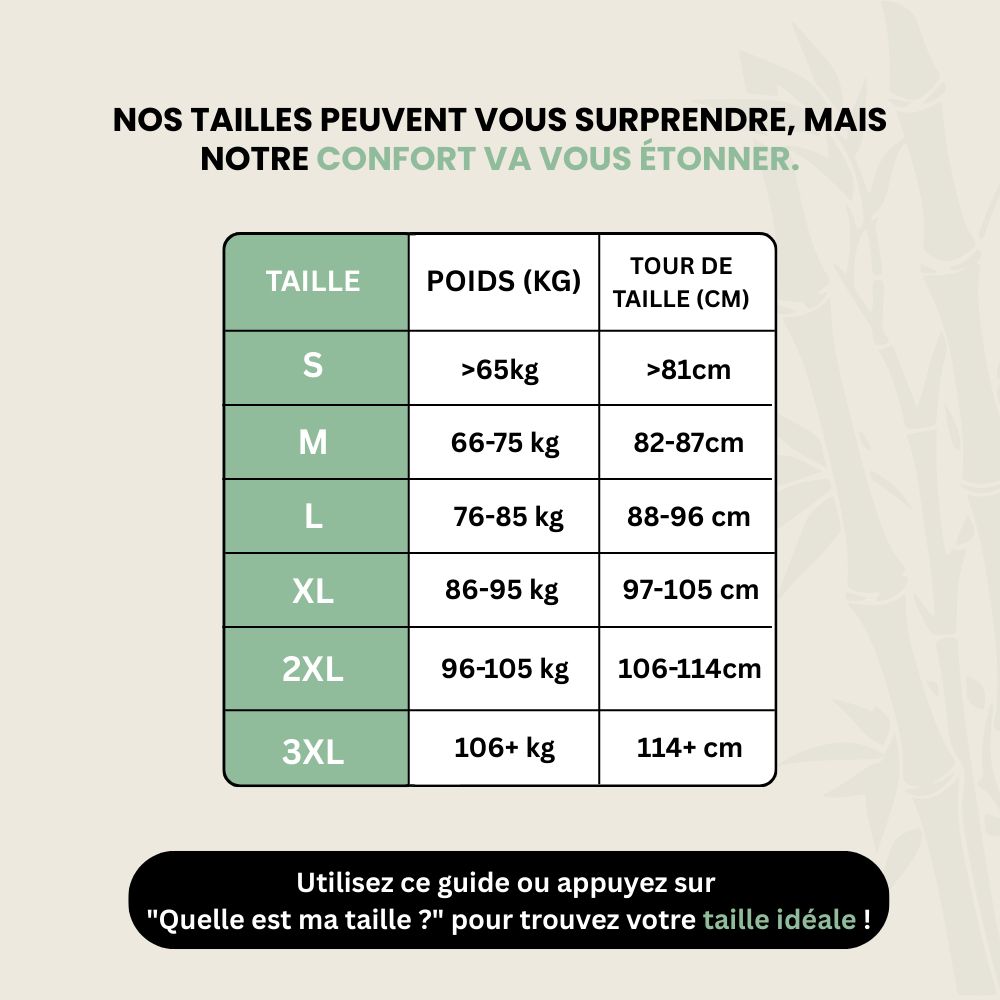 NOS TAILLES PEUVENT VOUS SURPRENDRE, MAIS NOTRE CONFORT VA VOUS ÉTONNER.

| TAILLE | POIDS (KG) | TOUR DE TAILLE (CM) |
|---|---|---|
| S | >65kg | >81cm |
| M | 66-75 kg | 82-87cm |
| L | 76-85 kg | 88-96 cm |
| XL | 86-95 kg | 97-105 cm |
| 2XL | 96-105 kg | 106-114cm |
| 3XL | 106+ kg | 114+ cm |

Utilisez ce guide ou appuyez sur "Quelle est ma taille ?" pour trouvez votre taille idéale !